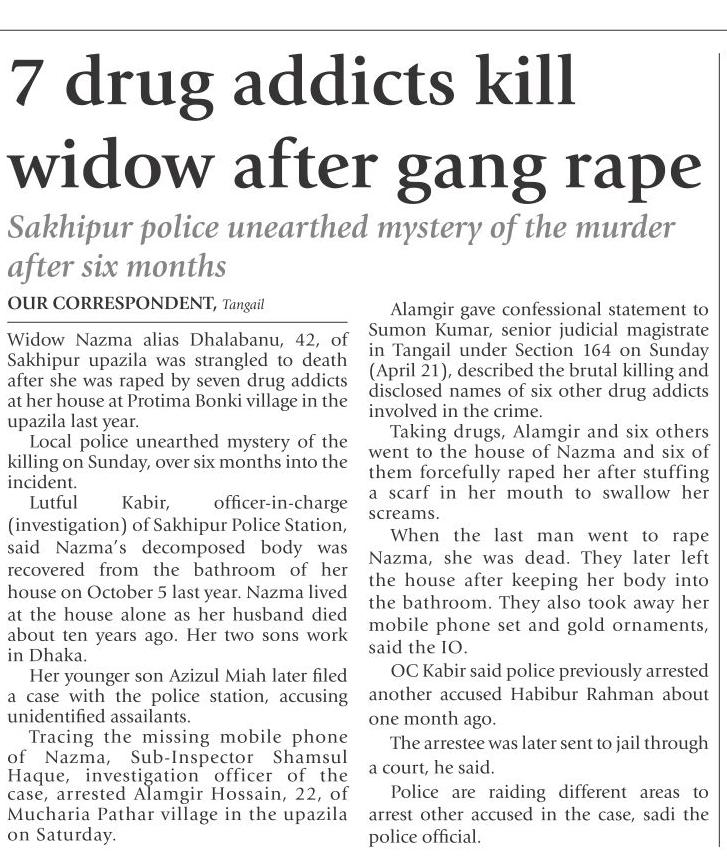 7 drug addicts kill widow after gang rape

Sakhipur police unearthed mystery of the murder after six months

OUR CORRESPONDENT, Tangail

Widow Nazma alias Dhalabanu, 42, of Sakhipur upazila was strangled to death after she was raped by seven drug addicts at her house at Protima Bonki village in the upazila last year.

Local police unearthed mystery of the killing on Sunday, over six months into the incident.

Lutful Kabir, officer-in-charge (investigation) of Sakhipur Police Station, said Nazma's decomposed body was recovered from the bathroom of her house on October 5 last year. Nazma lived at the house alone as her husband died about ten years ago. Her two sons work in Dhaka.

Her younger son Azizul Miah later filed a case with the police station, accusing unidentified assailants.

Tracing the missing mobile phone of Nazma, Sub-Inspector Shamsul Haque, investigation officer of the case, arrested Alamgir Hossain, 22, of Mucharia Pathar village in the upazila on Saturday.

Alamgir gave confessional statement to Sumon Kumar, senior judicial magistrate in Tangail under Section 164 on Sunday (April 21), described the brutal killing and disclosed names of six other drug addicts involved in the crime.

Taking drugs, Alamgir and six others went to the house of Nazma and six of them forcefully raped her after stuffing a scarf in her mouth to swallow her screams.

When the last man went to rape Nazma, she was dead. They later left the house after keeping her body into the bathroom. They also took away her mobile phone set and gold ornaments, said the IO.

OC Kabir said police previously arrested another accused Habibur Rahman about one month ago.

The arrestee was later sent to jail through a court, he said.

Police are raiding different areas to arrest other accused in the case, sadi the police official.